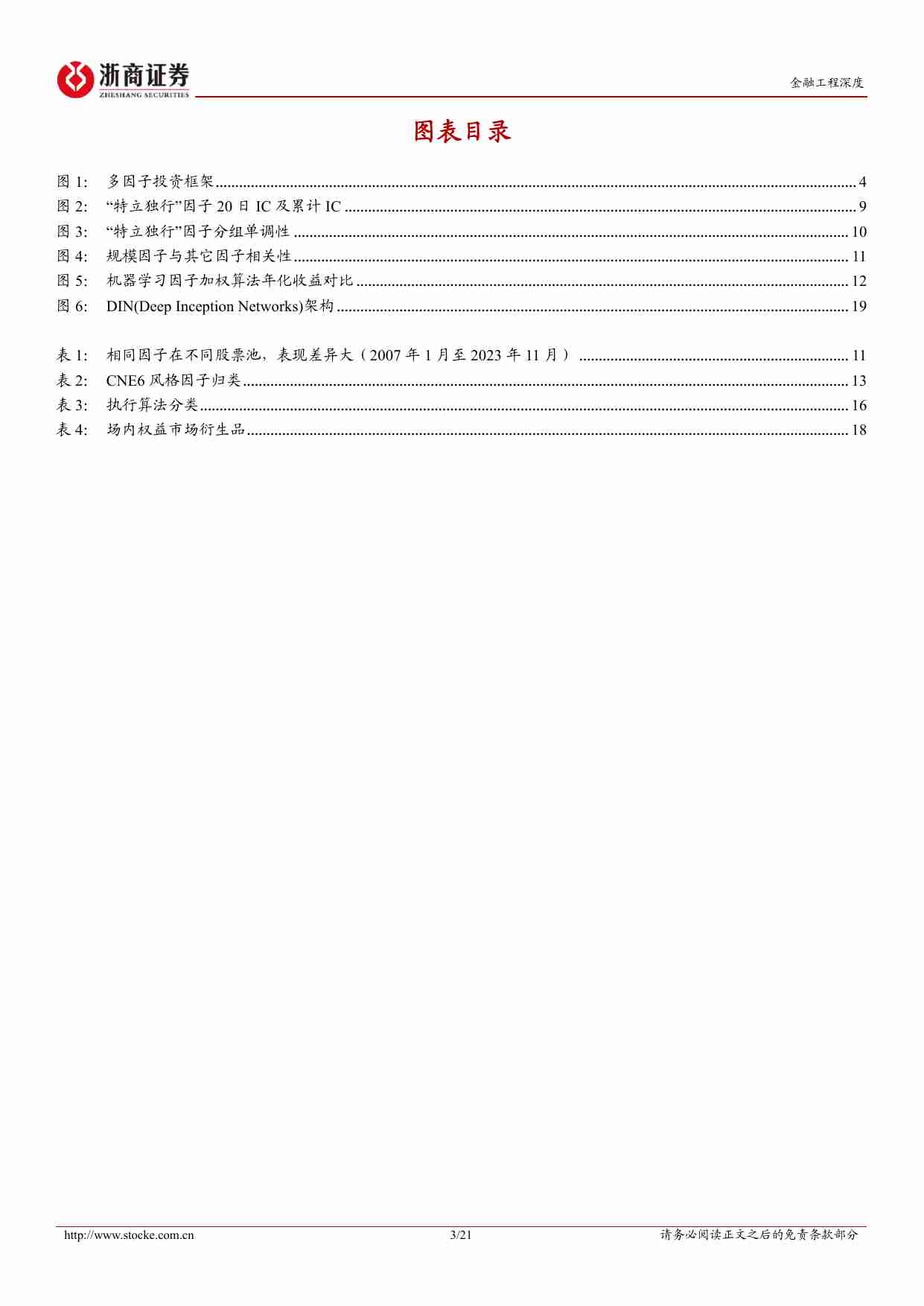 浙商证券
ZHESHANG SECURITIES

金融工程深度

图表目录

图 1: 多因子投资框架 ........ 4
图 2: “特立独行”因子 20 日 IC 及累计 IC ........ 9
图 3: “特立独行”因子分组单调性 ........ 10
图 4: 规模因子与其它因子相关性 ........ 11
图 5: 机器学习因子加权算法年化收益对比 ........ 12
图 6: DIN(Deep Inception Networks)架构 ........ 19

表 1: 相同因子在不同股票池，表现差异大（2007 年 1 月至 2023 年 11 月） ........ 11
表 2: CNE6 风格因子归类 ........ 13
表 3: 执行算法分类 ........ 16
表 4: 场内权益市场衍生品 ........ 18

http://www.stocke.com.cn 3/21 请务必阅读正文之后的免责条款部分